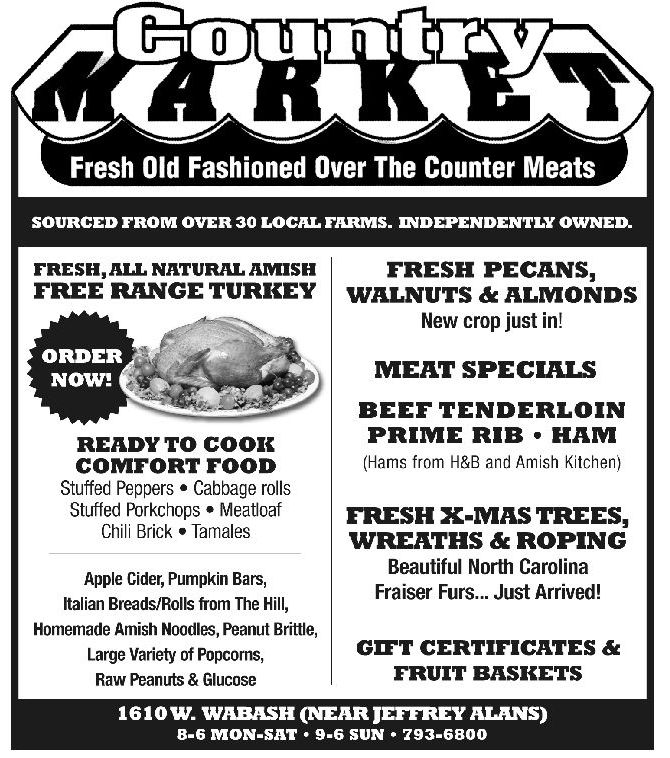 Country
MARKET

Fresh Old Fashioned Over The Counter Meats

SOURCED FROM OVER 30 LOCAL FARMS. INDEPENDENTLY OWNED.

FRESH, ALL NATURAL AMISH
FREE RANGE TURKEY

ORDER NOW!

READY TO COOK
COMFORT FOOD
Stuffed Peppers • Cabbage rolls
Stuffed Porkchops • Meatloaf
Chili Brick • Tamales

Apple Cider, Pumpkin Bars,
Italian Breads/Rolls from The Hill,
Homemade Amish Noodles, Peanut Brittle,
Large Variety of Popcorns,
Raw Peanuts & Glucose

FRESH PECANS,
WALNUTS & ALMONDS
New crop just in!

MEAT SPECIALS

BEEF TENDERLOIN
PRIME RIB • HAM
(Hams from H&B and Amish Kitchen)

FRESH X-MAS TREES,
WREATHS & ROPING
Beautiful North Carolina
Fraiser Furs... Just Arrived!

GIFT CERTIFICATES &
FRUIT BASKETS

1610 W. WABASH (NEAR JEFFREY ALANS)
8-6 MON-SAT • 9-6 SUN • 793-6800